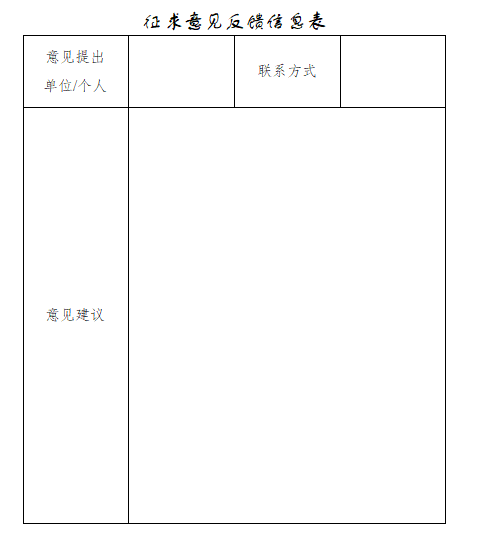 征求意见反馈信息表

| 意见提出单位/个人 |  | 联系方式 |  |
|---|---|---|---|
| 意见建议 |  |  |  |